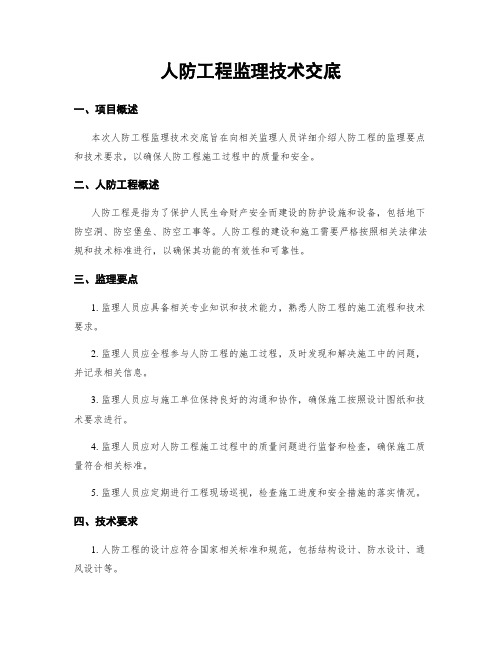 人防工程监理技术交底

一、项目概述

本次人防工程监理技术交底旨在向相关监理人员详细介绍人防工程的监理要点和技术要求，以确保人防工程施工过程中的质量和安全。

二、人防工程概述

人防工程是指为了保护人民生命财产安全而建设的防护设施和设备，包括地下防空洞、防空堡垒、防空工事等。人防工程的建设和施工需要严格按照相关法律法规和技术标准进行，以确保其功能的有效性和可靠性。

三、监理要点

1. 监理人员应具备相关专业知识和技术能力，熟悉人防工程的施工流程和技术要求。

2. 监理人员应全程参与人防工程的施工过程，及时发现和解决施工中的问题，并记录相关信息。

3. 监理人员应与施工单位保持良好的沟通和协作，确保施工按照设计图纸和技术要求进行。

4. 监理人员应对人防工程施工过程中的质量问题进行监督和检查，确保施工质量符合相关标准。

5. 监理人员应定期进行工程现场巡视，检查施工进度和安全措施的落实情况。

四、技术要求

1. 人防工程的设计应符合国家相关标准和规范，包括结构设计、防水设计、通风设计等。